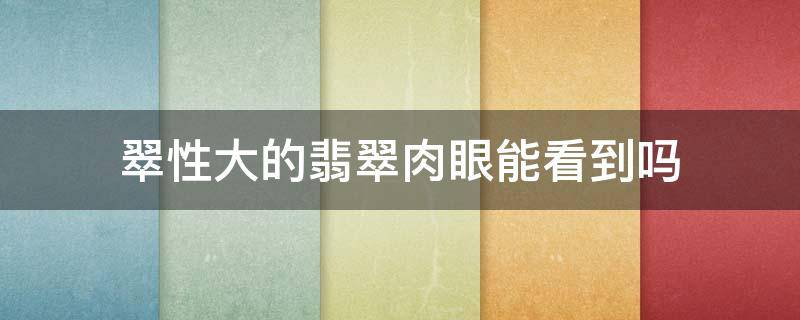 翠性大的翡翠肉眼能看到吗